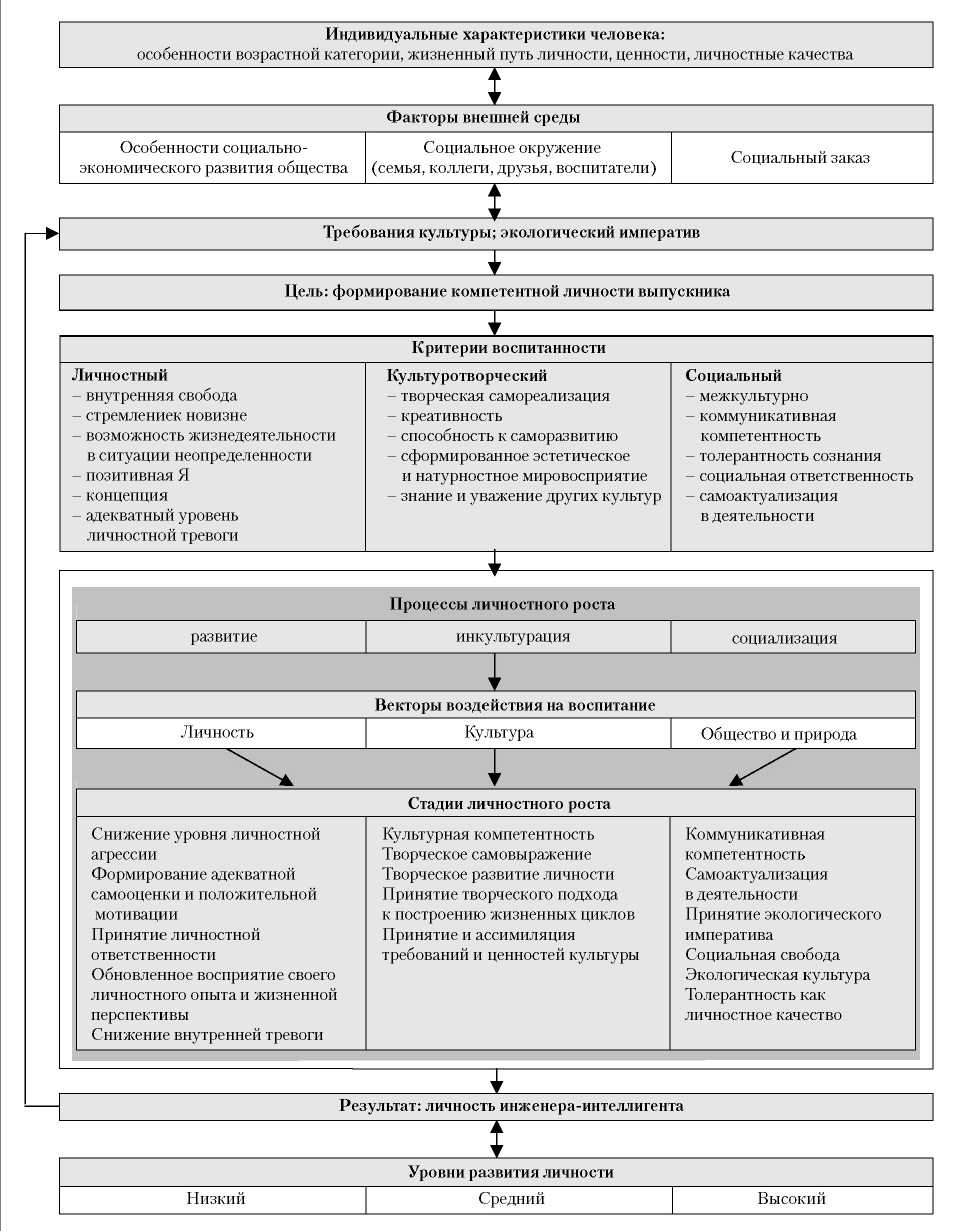 **Индивидуальные характеристики человека:**
особенности возрастной категории, жизненный путь личности, ценности, личностные качества

**Факторы внешней среды**

| Особенности социально-экономического развития общества | Социальное окружение (семья, коллеги, друзья, воспитатели) | Социальный заказ |
|---|---|---|

**Требования культуры; экологический императив**

**Цель: формирование компетентной личности выпускника**

**Критерии воспитанности**

**Личностный**
– внутренняя свобода
– стремлениек новизне
– возможность жизнедеятельности в ситуации неопределенности
– позитивная Я
– концепция
– адекватный уровень личностной тревоги

**Культуротворческий**
– творческая самореализация
– креативность
– способность к саморазвитию
– сформированное эстетическое и натурностное мировосприятие
– знание и уважение других культур

**Социальный**
– межкультурно
– коммуникативная компетентность
– толерантность сознания
– социальная ответственность
– самоактуализация в деятельности

**Процессы личностного роста**

| развитие | инкультурация | социализация |
|---|---|---|

**Векторы воздействия на воспитание**

| Личность | Культура | Общество и природа |
|---|---|---|

**Стадии личностного роста**

Снижение уровня личностной агрессии
Формирование адекватной самооценки и положительной мотивации
Принятие личностной ответственности
Обновленное восприятие своего личностного опыта и жизненной перспективы
Снижение внутренней тревоги

Культурная компетентность
Творческое самовыражение
Творческое развитие личности
Принятие творческого подхода к построению жизненных циклов
Принятие и ассимиляция требований и ценностей культуры

Коммуникативная компетентность
Самоактуализация в деятельности
Принятие экологического императива
Социальная свобода
Экологическая культура
Толерантность как личностное качество

**Результат: личность инженера-интеллигента**

**Уровни развития личности**

| Низкий | Средний | Высокий |
|---|---|---|